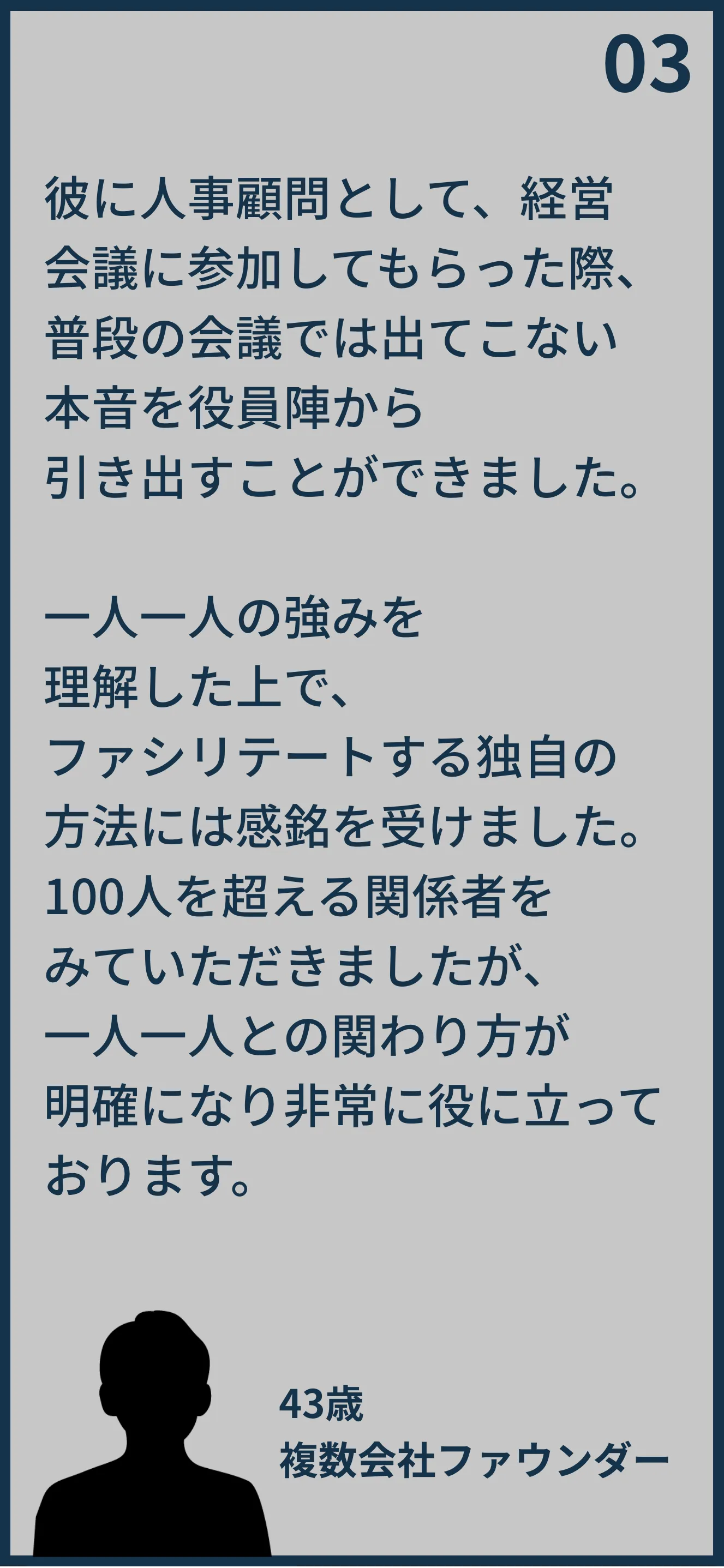 03

彼に人事顧問として、経営会議に参加してもらった際、普段の会議では出てこない本音を役員陣から引き出すことができました。

一人一人の強みを理解した上で、ファシリテートする独自の方法には感銘を受けました。100人を超える関係者をみていただきましたが、一人一人との関わり方が明確になり非常に役に立っております。

43歳
複数会社ファウンダー